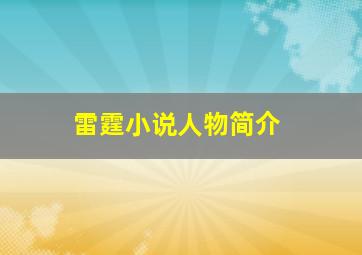 雷霆小说人物简介